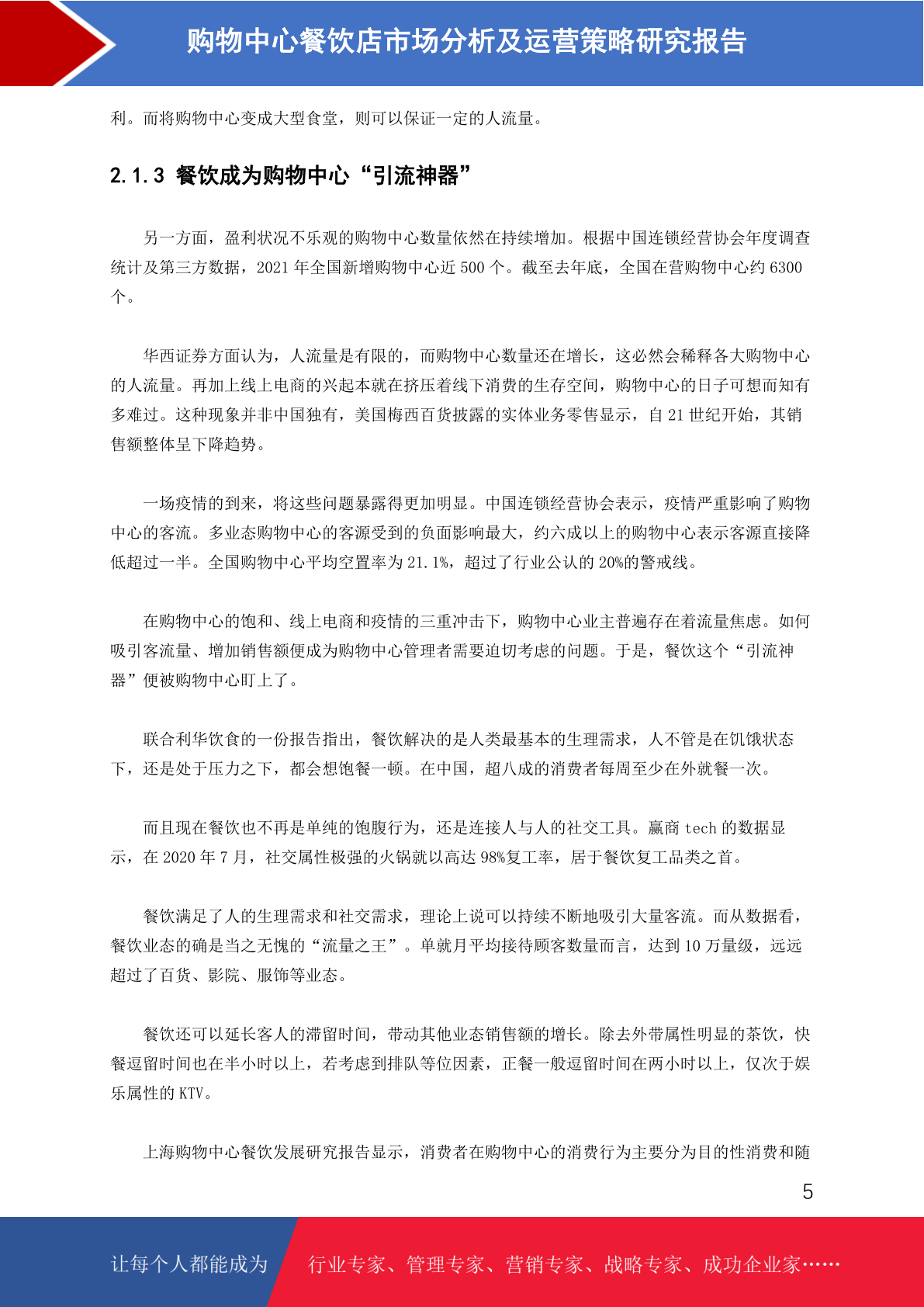 购物中心餐饮店市场分析及运营策略研究报告

利。而将购物中心变成大型食堂，则可以保证一定的人流量。

2.1.3 餐饮成为购物中心“引流神器”

另一方面，盈利状况不乐观的购物中心数量依然在持续增加。根据中国连锁经营协会年度调查统计及第三方数据，2021 年全国新增购物中心近 500 个。截至去年底，全国在营购物中心约 6300 个。

华西证券方面认为，人流量是有限的，而购物中心数量还在增长，这必然会稀释各大购物中心的人流量。再加上线上电商的兴起本就在挤压着线下消费的生存空间，购物中心的日子可想而知有多难过。这种现象并非中国独有，美国梅西百货披露的实体业务零售显示，自 21 世纪开始，其销售额整体呈下降趋势。

一场疫情的到来，将这些问题暴露得更加明显。中国连锁经营协会表示，疫情严重影响了购物中心的客流。多业态购物中心的客源受到的负面影响最大，约六成以上的购物中心表示客源直接降低超过一半。全国购物中心平均空置率为 21.1%，超过了行业公认的 20%的警戒线。

在购物中心的饱和、线上电商和疫情的三重冲击下，购物中心业主普遍存在着流量焦虑。如何吸引客流量、增加销售额便成为购物中心管理者需要迫切考虑的问题。于是，餐饮这个“引流神器”便被购物中心盯上了。

联合利华饮食的一份报告指出，餐饮解决的是人类最基本的生理需求，人不管是在饥饿状态下，还是处于压力之下，都会想饱餐一顿。在中国，超八成的消费者每周至少在外就餐一次。

而且现在餐饮也不再是单纯的饱腹行为，还是连接人与人的社交工具。赢商 tech 的数据显示，在 2020 年 7 月，社交属性极强的火锅就以高达 98%复工率，居于餐饮复工品类之首。

餐饮满足了人的生理需求和社交需求，理论上说可以持续不断地吸引大量客流。而从数据看，餐饮业态的确是当之无愧的“流量之王”。单就月平均接待顾客数量而言，达到 10 万量级，远远超过了百货、影院、服饰等业态。

餐饮还可以延长客人的滞留时间，带动其他业态销售额的增长。除去外带属性明显的茶饮，快餐逗留时间也在半小时以上，若考虑到排队等位因素，正餐一般逗留时间在两小时以上，仅次于娱乐属性的 KTV。

上海购物中心餐饮发展研究报告显示，消费者在购物中心的消费行为主要分为目的性消费和随

5

让每个人都能成为 行业专家、管理专家、营销专家、战略专家、成功企业家……